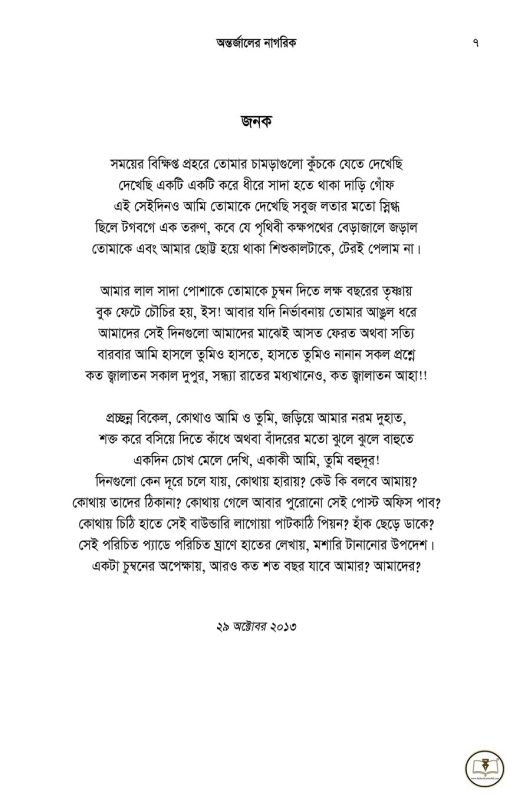 অন্তর্জালের নাগরিক ৭

জনক

সময়ের বিক্ষিপ্ত প্রহরে তোমার চামড়াগুলো কুঁচকে যেতে দেখেছি
দেখেছি একটি একটি করে ধীরে সাদা হতে থাকা দাড়ি গোঁফ
এই সেইদিনও আমি তোমাকে দেখেছি সবুজ লতার মতো স্নিগ্ধ
ছিলে টগবগে এক তরুণ, কবে যে পৃথিবী কক্ষপথের বেড়াজালে জড়াল
তোমাকে এবং আমার ছোট্ট হয়ে থাকা শিশুকালটাকে, টেরই পেলাম না।

আমার লাল সাদা পোশাকে তোমাকে চুম্বন দিতে লক্ষ বছরের তৃষ্ণায়
বুক ফেটে চৌচির হয়, ইস! আবার যদি নির্ভাবনায় তোমার আঙুল ধরে
আমাদের সেই দিনগুলো আমাদের মাঝেই আসত ফেরত অথবা সত্যি
বারবার আমি হাসলে তুমিও হাসতে, হাসতে তুমিও নানান সকল প্রশ্নে
কত জ্বালাতন সকাল দুপুর, সন্ধ্যা রাতের মধ্যখানেও, কত জ্বালাতন আহা!!

প্রচ্ছন্ন বিকেল, কোথাও আমি ও তুমি, জড়িয়ে আমার নরম দুহাত,
শক্ত করে বসিয়ে দিতে কাঁধে অথবা বাঁদরের মতো ঝুলে ঝুলে বাহুতে
একদিন চোখ মেলে দেখি, একাকী আমি, তুমি বহুদূর!
দিনগুলো কেন দূরে চলে যায়, কোথায় হারায়? কেউ কি বলবে আমায়?
কোথায় তাদের ঠিকানা? কোথায় গেলে আবার পুরোনো সেই পোস্ট অফিস পাব?
কোথায় চিঠি হাতে সেই বাউন্ডারি লাগোয়া পাটকাঠি পিয়ন? হাঁক ছেড়ে ডাকে?
সেই পরিচিত প্যাডে পরিচিত ঘ্রাণে হাতের লেখায়, মশারি টানানোর উপদেশ।
একটা চুম্বনের অপেক্ষায়, আরও কত শত বছর যাবে আমার? আমাদের?

২৯ অক্টোবর ২০১৩